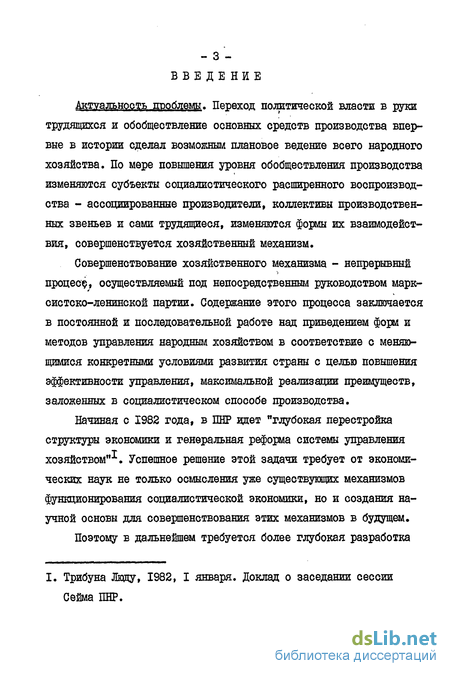 - 3 -

ВВЕДЕНИЕ

Актуальность проблемы. Переход политической власти в руки трудящихся и обобществление основных средств производства впервые в истории сделал возможным плановое ведение всего народного хозяйства. По мере повышения уровня обобществления производства изменяются субъекты социалистического расширенного воспроизводства - ассоциированные производители, коллективы производственных звеньев и сами трудящиеся, изменяются формы их взаимодействия, совершенствуется хозяйственный механизм.

Совершенствование хозяйственного механизма - непрерывный процесс, осуществляемый под непосредственным руководством марксистско-ленинской партии. Содержание этого процесса заключается в постоянной и последовательной работе над приведением форм и методов управления народным хозяйством в соответствие с меняющимися конкретными условиями развития страны с целью повышения эффективности управления, максимальной реализации преимуществ, заложенных в социалистическом способе производства.

Начиная с 1982 года, в ПНР идет "глубокая перестройка структуры экономики и генеральная реформа системы управления хозяйством"$^{I}$. Успешное решение этой задачи требует от экономических наук не только осмысления уже существующих механизмов функционирования социалистической экономики, но и создания научной основы для совершенствования этих механизмов в будущем.

Поэтому в дальнейшем требуется более глубокая разработка

I. Трибуна Люду, 1982, I января. Доклад о заседании сессии Сейма ПНР.

dsLib.net
библиотека диссертаций